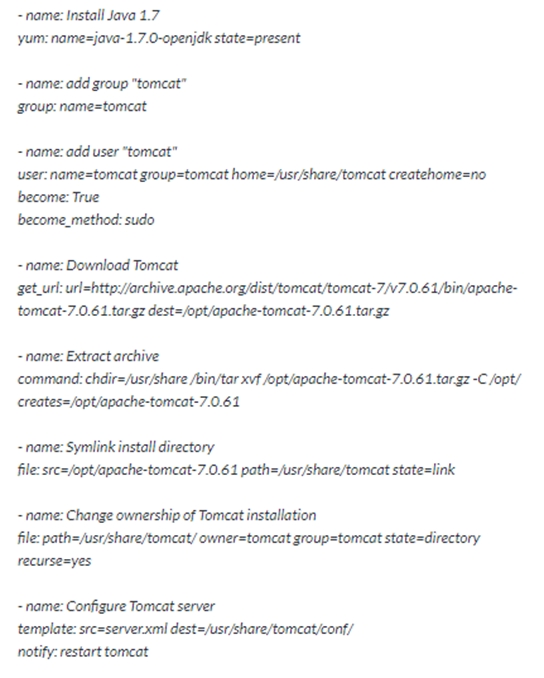 - name: Install Java 1.7
yum: name=java-1.7.0-openjdk state=present

- name: add group "tomcat"
group: name=tomcat

- name: add user "tomcat"
user: name=tomcat group=tomcat home=/usr/share/tomcat createhome=no
become: True
become_method: sudo

- name: Download Tomcat
get_url: url=http://archive.apache.org/dist/tomcat/tomcat-7/v7.0.61/bin/apache-tomcat-7.0.61.tar.gz dest=/opt/apache-tomcat-7.0.61.tar.gz

- name: Extract archive
command: chdir=/usr/share /bin/tar xvf /opt/apache-tomcat-7.0.61.tar.gz -C /opt/ creates=/opt/apache-tomcat-7.0.61

- name: Symlink install directory
file: src=/opt/apache-tomcat-7.0.61 path=/usr/share/tomcat state=link

- name: Change ownership of Tomcat installation
file: path=/usr/share/tomcat/ owner=tomcat group=tomcat state=directory recurse=yes

- name: Configure Tomcat server
template: src=server.xml dest=/usr/share/tomcat/conf/
notify: restart tomcat